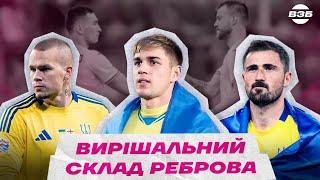 ВЗБ

ВИРІШАЛЬНИЙ СКЛАД РЕБРОВА